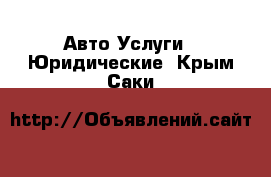 Авто Услуги Юридические Крым Саки

http://Объявлений.сайт